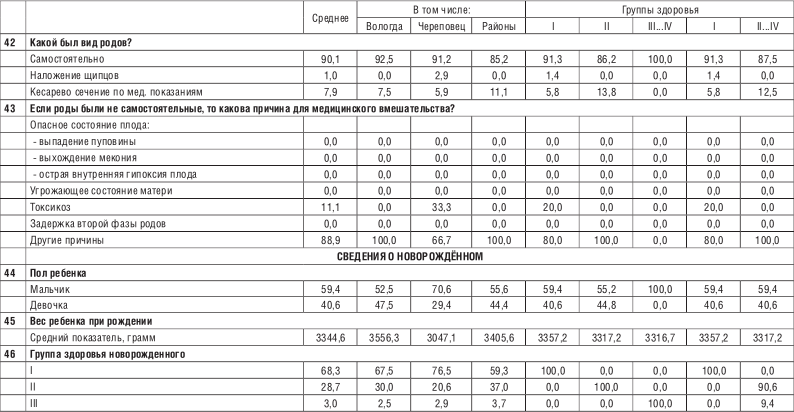 | | | Среднее | В том числе: | | | Группы здоровья | | | | |
|---|---|---|---|---|---|---|---|---|---|---|
| | | | Вологда | Череповец | Районы | I | II | III...IV | I | II...IV |
| 42 | Какой был вид родов? | | | | | | | | | |
| | Самостоятельно | 90,1 | 92,5 | 91,2 | 85,2 | 91,3 | 86,2 | 100,0 | 91,3 | 87,5 |
| | Наложение щипцов | 1,0 | 0,0 | 2,9 | 0,0 | 1,4 | 0,0 | 0,0 | 1,4 | 0,0 |
| | Кесарево сечение по мед. показаниям | 7,9 | 7,5 | 5,9 | 11,1 | 5,8 | 13,8 | 0,0 | 5,8 | 12,5 |
| 43 | Если роды были не самостоятельные, то какова причина для медицинского вмешательства? | | | | | | | | | |
| | Опасное состояние плода: | | | | | | | | | |
| | - выпадение пуповины | 0,0 | 0,0 | 0,0 | 0,0 | 0,0 | 0,0 | 0,0 | 0,0 | 0,0 |
| | - выхождение мекония | 0,0 | 0,0 | 0,0 | 0,0 | 0,0 | 0,0 | 0,0 | 0,0 | 0,0 |
| | - острая внутренняя гипоксия плода | 0,0 | 0,0 | 0,0 | 0,0 | 0,0 | 0,0 | 0,0 | 0,0 | 0,0 |
| | Угрожающее состояние матери | 0,0 | 0,0 | 0,0 | 0,0 | 0,0 | 0,0 | 0,0 | 0,0 | 0,0 |
| | Токсикоз | 11,1 | 0,0 | 33,3 | 0,0 | 20,0 | 0,0 | 0,0 | 20,0 | 0,0 |
| | Задержка второй фазы родов | 0,0 | 0,0 | 0,0 | 0,0 | 0,0 | 0,0 | 0,0 | 0,0 | 0,0 |
| | Другие причины | 88,9 | 100,0 | 66,7 | 100,0 | 80,0 | 100,0 | 0,0 | 80,0 | 100,0 |
| | СВЕДЕНИЯ О НОВОРОЖДЁННОМ | | | | | | | | | |
| 44 | Пол ребенка | | | | | | | | | |
| | Мальчик | 59,4 | 52,5 | 70,6 | 55,6 | 59,4 | 55,2 | 100,0 | 59,4 | 59,4 |
| | Девочка | 40,6 | 47,5 | 29,4 | 44,4 | 40,6 | 44,8 | 0,0 | 40,6 | 40,6 |
| 45 | Вес ребенка при рождении | | | | | | | | | |
| | Средний показатель, грамм | 3344,6 | 3556,3 | 3047,1 | 3405,6 | 3357,2 | 3317,2 | 3316,7 | 3357,2 | 3317,2 |
| 46 | Группа здоровья новорожденного | | | | | | | | | |
| | I | 68,3 | 67,5 | 76,5 | 59,3 | 100,0 | 0,0 | 0,0 | 100,0 | 0,0 |
| | II | 28,7 | 30,0 | 20,6 | 37,0 | 0,0 | 100,0 | 0,0 | 0,0 | 90,6 |
| | III | 3,0 | 2,5 | 2,9 | 3,7 | 0,0 | 0,0 | 100,0 | 0,0 | 9,4 |